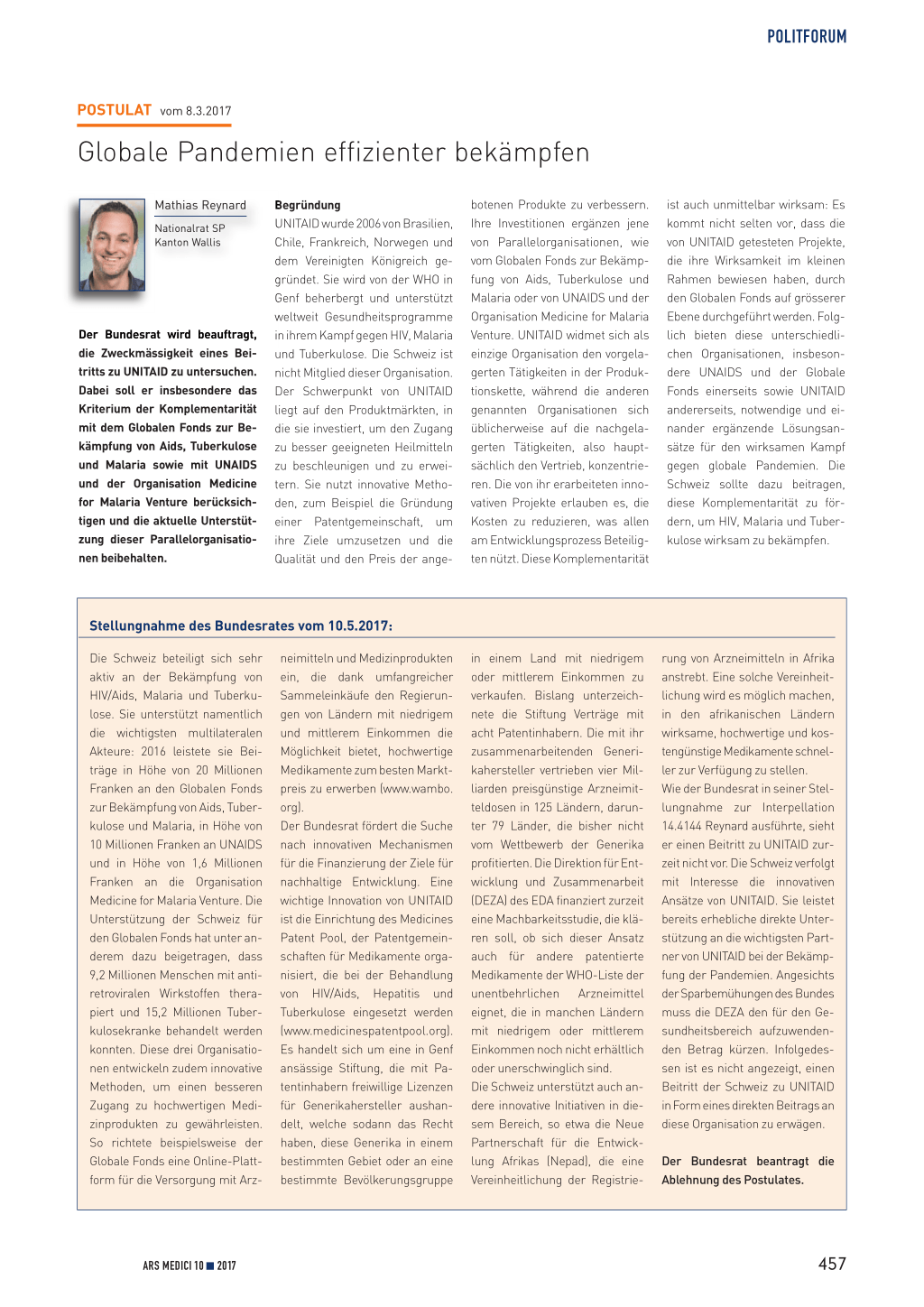 POLITFORUM

POSTULAT vom 8.3.2017

Globale Pandemien effizienter bekämpfen

Mathias Reynard

Nationalrat SP
Kanton Wallis

Der Bundesrat wird beauftragt, die Zweckmässigkeit eines Beitritts zu UNITAID zu untersuchen. Dabei soll er insbesondere das Kriterium der Komplementarität mit dem Globalen Fonds zur Bekämpfung von Aids, Tuberkulose und Malaria sowie mit UNAIDS und der Organisation Medicine for Malaria Venture berücksichtigen und die aktuelle Unterstützung dieser Parallelorganisationen beibehalten.

Begründung
UNITAID wurde 2006 von Brasilien, Chile, Frankreich, Norwegen und dem Vereinigten Königreich gegründet. Sie wird von der WHO in Genf beherbergt und unterstützt weltweit Gesundheitsprogramme in ihrem Kampf gegen HIV, Malaria und Tuberkulose. Die Schweiz ist nicht Mitglied dieser Organisation. Der Schwerpunkt von UNITAID liegt auf den Produktmärkten, in die sie investiert, um den Zugang zu besser geeigneten Heilmitteln zu beschleunigen und zu erweitern. Sie nutzt innovative Methoden, zum Beispiel die Gründung einer Patentgemeinschaft, um ihre Ziele umzusetzen und die Qualität und den Preis der angebotenen Produkte zu verbessern. Ihre Investitionen ergänzen jene von Parallelorganisationen, wie vom Globalen Fonds zur Bekämpfung von Aids, Tuberkulose und Malaria oder von UNAIDS und der Organisation Medicine for Malaria Venture. UNITAID widmet sich als einzige Organisation den vorgelagerten Tätigkeiten in der Produktionskette, während die anderen genannten Organisationen sich üblicherweise auf die nachgelagerten Tätigkeiten, also hauptsächlich den Vertrieb, konzentrieren. Die von ihr erarbeiteten innovativen Projekte erlauben es, die Kosten zu reduzieren, was allen am Entwicklungsprozess Beteiligten nützt. Diese Komplementarität ist auch unmittelbar wirksam: Es kommt nicht selten vor, dass die von UNITAID getesteten Projekte, die ihre Wirksamkeit im kleinen Rahmen bewiesen haben, durch den Globalen Fonds auf grösserer Ebene durchgeführt werden. Folglich bieten diese unterschiedlichen Organisationen, insbesondere UNAIDS und der Globale Fonds einerseits sowie UNITAID andererseits, notwendige und einander ergänzende Lösungsansätze für den wirksamen Kampf gegen globale Pandemien. Die Schweiz sollte dazu beitragen, diese Komplementarität zu fördern, um HIV, Malaria und Tuberkulose wirksam zu bekämpfen.

Stellungnahme des Bundesrates vom 10.5.2017:

Die Schweiz beteiligt sich sehr aktiv an der Bekämpfung von HIV/Aids, Malaria und Tuberkulose. Sie unterstützt namentlich die wichtigsten multilateralen Akteure: 2016 leistete sie Beiträge in Höhe von 20 Millionen Franken an den Globalen Fonds zur Bekämpfung von Aids, Tuberkulose und Malaria, in Höhe von 10 Millionen Franken an UNAIDS und in Höhe von 1,6 Millionen Franken an die Organisation Medicine for Malaria Venture. Die Unterstützung der Schweiz für den Globalen Fonds hat unter anderem dazu beigetragen, dass 9,2 Millionen Menschen mit antiretroviralen Wirkstoffen therapiert und 15,2 Millionen Tuberkulosekranke behandelt werden konnten. Diese drei Organisationen entwickeln zudem innovative Methoden, um einen besseren Zugang zu hochwertigen Medizinprodukten zu gewährleisten. So richtete beispielsweise der Globale Fonds eine Online-Plattform für die Versorgung mit Arzneimitteln und Medizinprodukten ein, die dank umfangreicher Sammeleinkäufe den Regierungen von Ländern mit niedrigem und mittlerem Einkommen die Möglichkeit bietet, hochwertige Medikamente zum besten Marktpreis zu erwerben (www.wambo.org).
Der Bundesrat fördert die Suche nach innovativen Mechanismen für die Finanzierung der Ziele für nachhaltige Entwicklung. Eine wichtige Innovation von UNITAID ist die Einrichtung des Medicines Patent Pool, der Patentgemeinschaften für Medikamente organisiert, die bei der Behandlung von HIV/Aids, Hepatitis und Tuberkulose eingesetzt werden (www.medicinespatentpool.org). Es handelt sich um eine in Genf ansässige Stiftung, die mit Patentinhabern freiwillige Lizenzen für Generikahersteller aushandelt, welche sodann das Recht haben, diese Generika in einem bestimmten Gebiet oder an eine bestimmte Bevölkerungsgruppe in einem Land mit niedrigem oder mittlerem Einkommen zu verkaufen. Bislang unterzeichnete die Stiftung Verträge mit acht Patentinhabern. Die mit ihr zusammenarbeitenden Generikahersteller vertrieben vier Milliarden preisgünstige Arzneimitteldosen in 125 Ländern, darunter 79 Länder, die bisher nicht vom Wettbewerb der Generika profitierten. Die Direktion für Entwicklung und Zusammenarbeit (DEZA) des EDA finanziert zurzeit eine Machbarkeitsstudie, die klären soll, ob sich dieser Ansatz auch für andere patentierte Medikamente der WHO-Liste der unentbehrlichen Arzneimittel eignet, die in manchen Ländern mit niedrigem oder mittlerem Einkommen noch nicht erhältlich oder unerschwinglich sind.
Die Schweiz unterstützt auch andere innovative Initiativen in diesem Bereich, so etwa die Neue Partnerschaft für die Entwicklung Afrikas (Nepad), die eine Vereinheitlichung der Registrierung von Arzneimitteln in Afrika anstrebt. Eine solche Vereinheitlichung wird es möglich machen, in den afrikanischen Ländern wirksame, hochwertige und kostengünstige Medikamente schneller zur Verfügung zu stellen.
Wie der Bundesrat in seiner Stellungnahme zur Interpellation 14.4144 Reynard ausführte, sieht er einen Beitritt zu UNITAID zurzeit nicht vor. Die Schweiz verfolgt mit Interesse die innovativen Ansätze von UNITAID. Sie leistet bereits erhebliche direkte Unterstützung an die wichtigsten Partner von UNITAID bei der Bekämpfung der Pandemien. Angesichts der Sparbemühungen des Bundes muss die DEZA den für den Gesundheitsbereich aufzuwendenden Betrag kürzen. Infolgedessen ist es nicht angezeigt, einen Beitritt der Schweiz zu UNITAID in Form eines direkten Beitrags an diese Organisation zu erwägen.

Der Bundesrat beantragt die Ablehnung des Postulates.

ARS MEDICI 10 ■ 2017

457